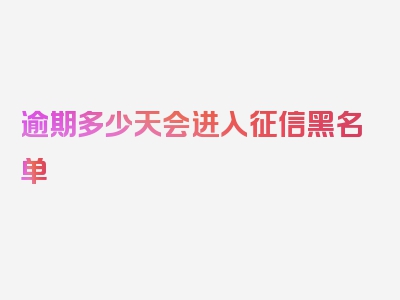 逾期多少天会进入征信黑名单